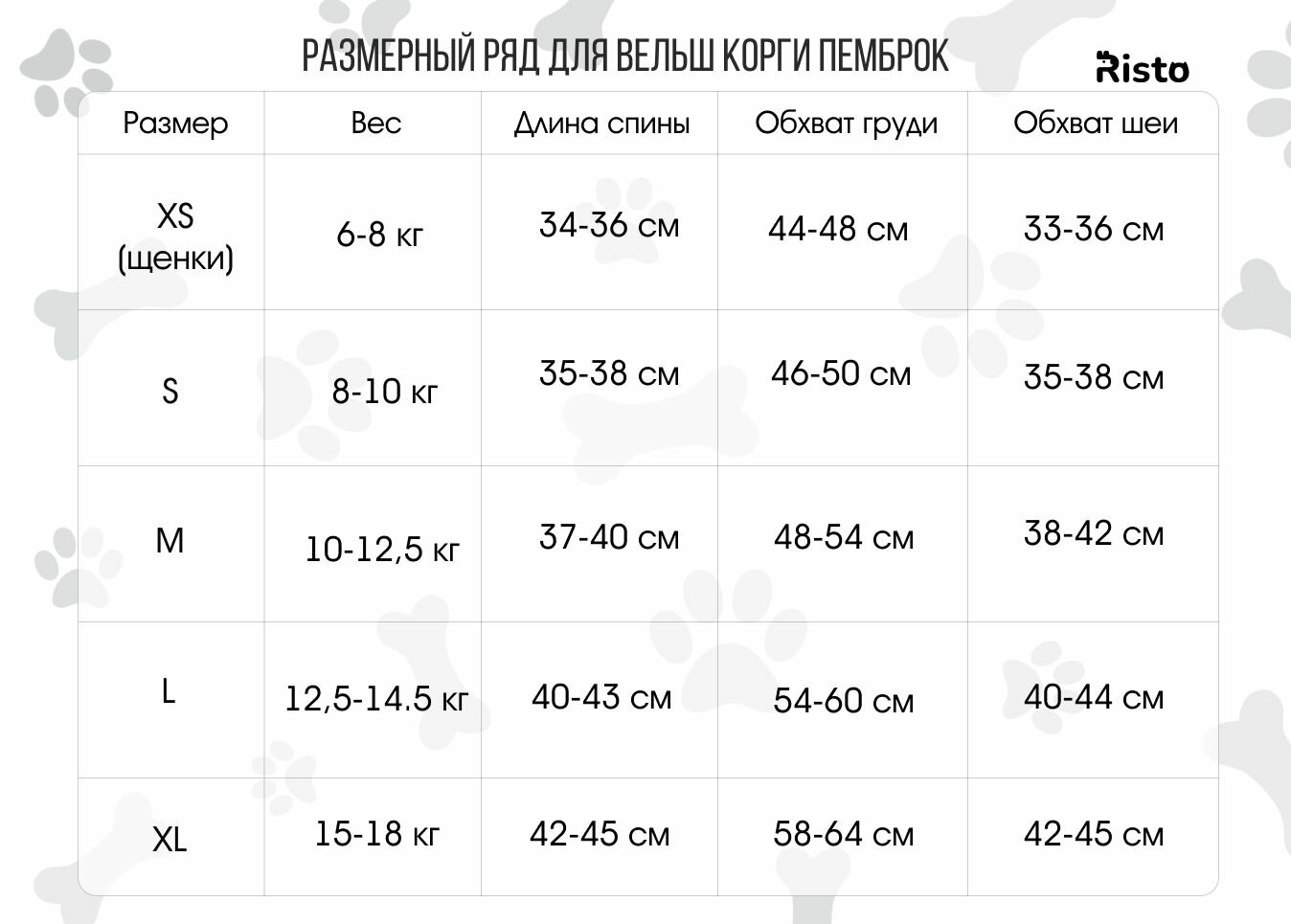 РАЗМЕРНЫЙ РЯД ДЛЯ ВЕЛЬШ КОРГИ ПЕМБРОК

Risto

| Размер | Вес | Длина спины | Обхват груди | Обхват шеи |
|---|---|---|---|---|
| XS (щенки) | 6-8 кг | 34-36 см | 44-48 см | 33-36 см |
| S | 8-10 кг | 35-38 см | 46-50 см | 35-38 см |
| M | 10-12,5 кг | 37-40 см | 48-54 см | 38-42 см |
| L | 12,5-14.5 кг | 40-43 см | 54-60 см | 40-44 см |
| XL | 15-18 кг | 42-45 см | 58-64 см | 42-45 см |